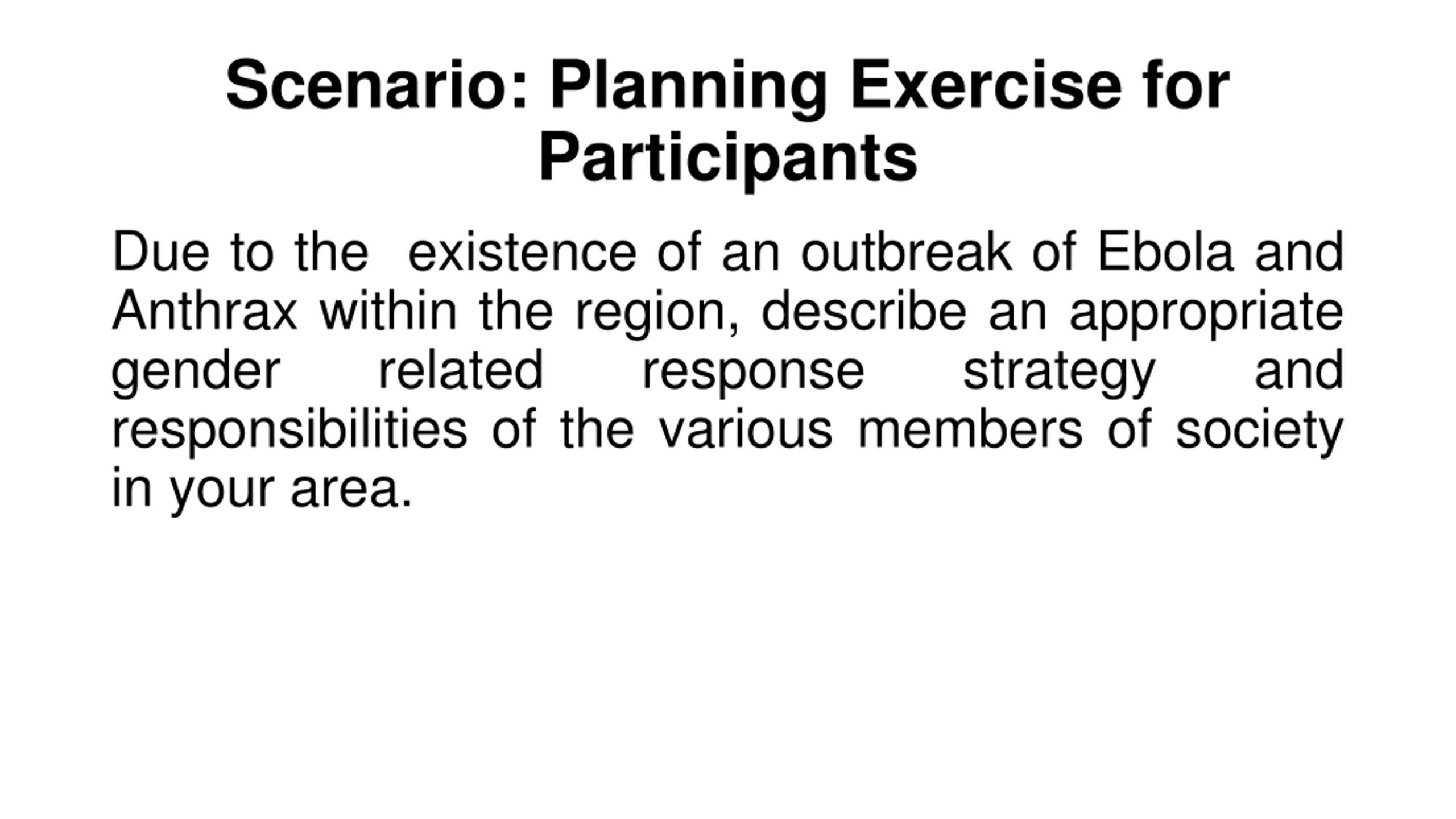 Scenario: Planning Exercise for Participants

Due to the existence of an outbreak of Ebola and Anthrax within the region, describe an appropriate gender related response strategy and responsibilities of the various members of society in your area.